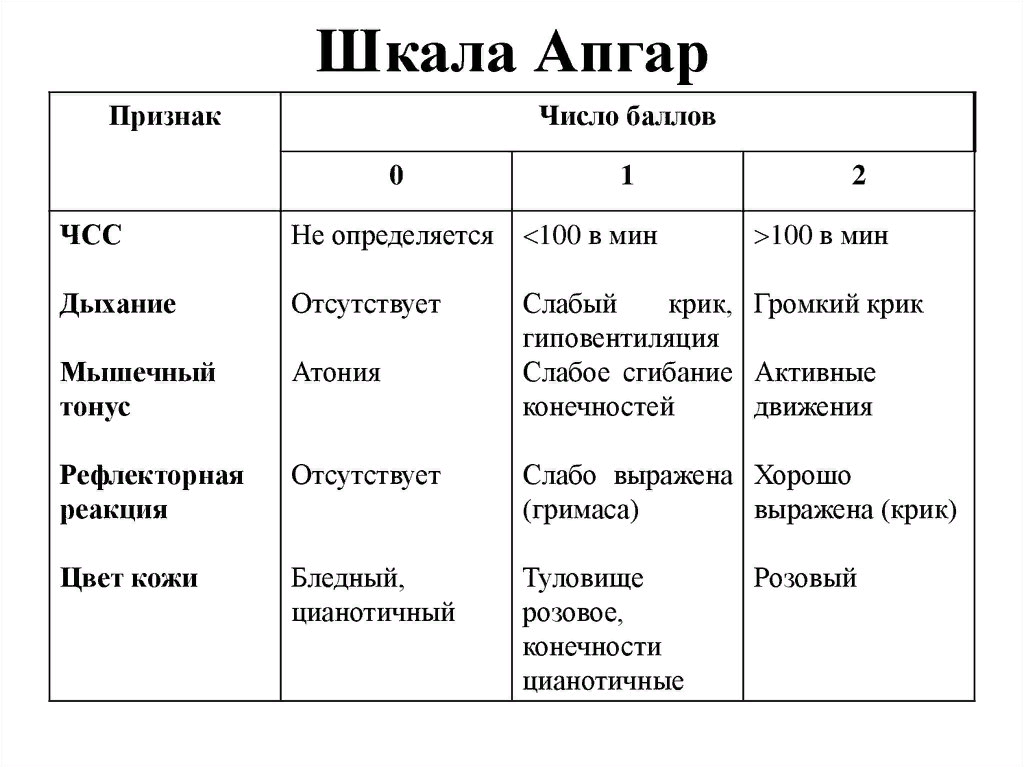 Шкала Апгар

| Признак | Число баллов | | |
|---|---|---|---|
| | 0 | 1 | 2 |
| ЧСС | Не определяется | <100 в мин | >100 в мин |
| Дыхание | Отсутствует | Слабый крик, гиповентиляция | Громкий крик |
| Мышечный тонус | Атония | Слабое сгибание конечностей | Активные движения |
| Рефлекторная реакция | Отсутствует | Слабо выражена (гримаса) | Хорошо выражена (крик) |
| Цвет кожи | Бледный, цианотичный | Туловище розовое, конечности цианотичные | Розовый |